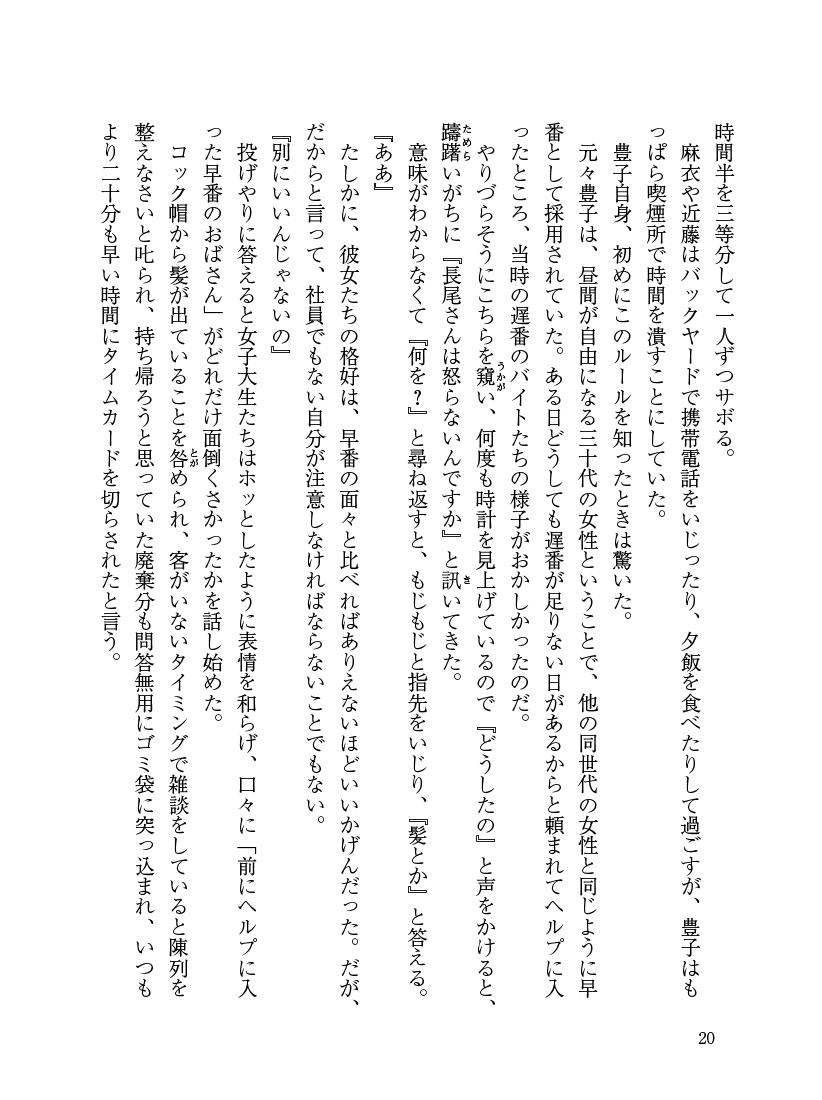 時間半を三等分して一人ずつサボる。
　麻衣や近藤はバックヤードで携帯電話をいじったり、夕飯を食べたりして過ごすが、豊子はもっぱら喫煙所で時間を潰すことにしていた。
　豊子自身、初めにこのルールを知ったときは驚いた。
　元々豊子は、昼間が自由になる三十代の女性ということで、他の同世代の女性と同じように早番として採用されていた。ある日どうしても遅番が足りない日があるからと頼まれてヘルプに入ったところ、当時の遅番のバイトたちの様子がおかしかったのだ。
　やりづらそうにこちらを窺い、何度も時計を見上げているので『どうしたの』と声をかけると、躊躇いがちに『長尾さんは怒らないんですか』と訊いてきた。
　意味がわからなくて『何を？』と尋ね返すと、もじもじと指先をいじり、『髪とか』と答える。
『ああ』
　たしかに、彼女たちの格好は、早番の面々と比べればありえないほどいいかげんだった。だが、だからと言って、社員でもない自分が注意しなければならないことでもない。
『別にいいんじゃないの』
　投げやりに答えると女子大生たちはホッとしたように表情を和らげ、口々に「前にヘルプに入った早番のおばさん」がどれだけ面倒くさかったかを話し始めた。
　コック帽から髪が出ていることを咎められ、客がいないタイミングで雑談をしていると陳列を整えなさいと叱られ、持ち帰ろうと思っていた廃棄分も問答無用にゴミ袋に突っ込まれ、いつもより二十分も早い時間にタイムカードを切らされたと言う。

20